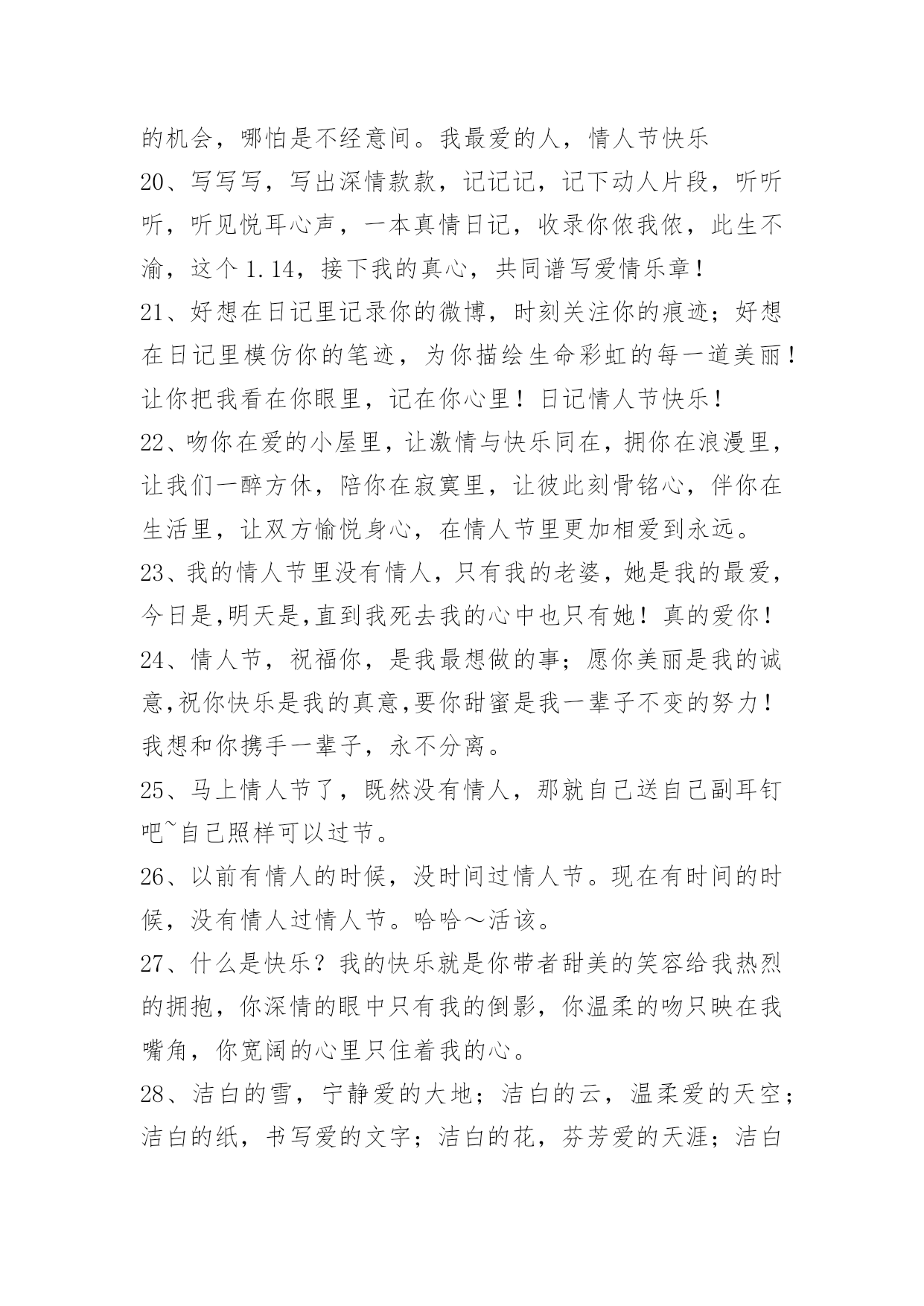 的机会，哪怕是不经意间。我最爱的人，情人节快乐

20、写写写，写出深情款款，记记记，记下动人片段，听听听，听见悦耳心声，一本真情日记，收录你侬我侬，此生不渝，这个1.14，接下我的真心，共同谱写爱情乐章！

21、好想在日记里记录你的微博，时刻关注你的痕迹；好想在日记里模仿你的笔迹，为你描绘生命彩虹的每一道美丽！让你把我看在你眼里，记在你心里！日记情人节快乐！

22、吻你在爱的小屋里，让激情与快乐同在，拥你在浪漫里，让我们一醉方休，陪你在寂寞里，让彼此刻骨铭心，伴你在生活里，让双方愉悦身心，在情人节里更加相爱到永远。

23、我的情人节里没有情人，只有我的老婆，她是我的最爱，今日是,明天是,直到我死去我的心中也只有她！真的爱你！

24、情人节，祝福你，是我最想做的事；愿你美丽是我的诚意,祝你快乐是我的真意,要你甜蜜是我一辈子不变的努力！我想和你携手一辈子，永不分离。

25、马上情人节了，既然没有情人，那就自己送自己副耳钉吧~自己照样可以过节。

26、以前有情人的时候，没时间过情人节。现在有时间的时候，没有情人过情人节。哈哈～活该。

27、什么是快乐？我的快乐就是你带者甜美的笑容给我热烈的拥抱，你深情的眼中只有我的倒影，你温柔的吻只映在我嘴角，你宽阔的心里只住着我的心。

28、洁白的雪，宁静爱的大地；洁白的云，温柔爱的天空；洁白的纸，书写爱的文字；洁白的花，芬芳爱的天涯；洁白